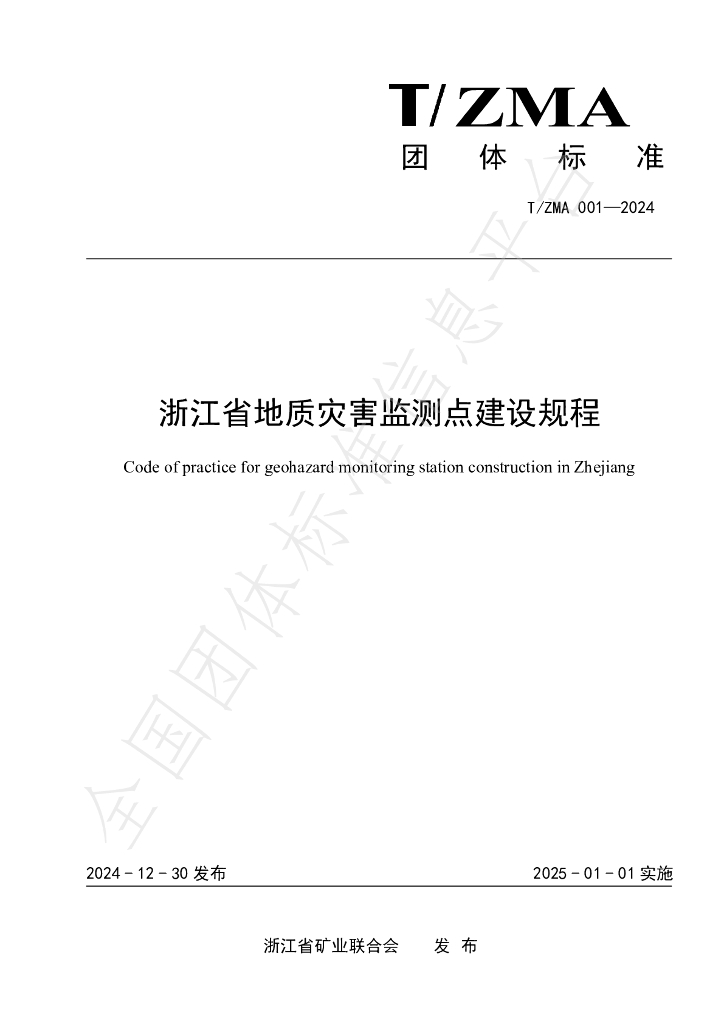 T/ZMA
团 体 标 准

T/ZMA 001—2024

浙江省地质灾害监测点建设规程

Code of practice for geohazard monitoring station construction in Zhejiang

2024-12-30发布 2025-01-01实施

浙江省矿业联合会 发 布

全国团体标准信息平台